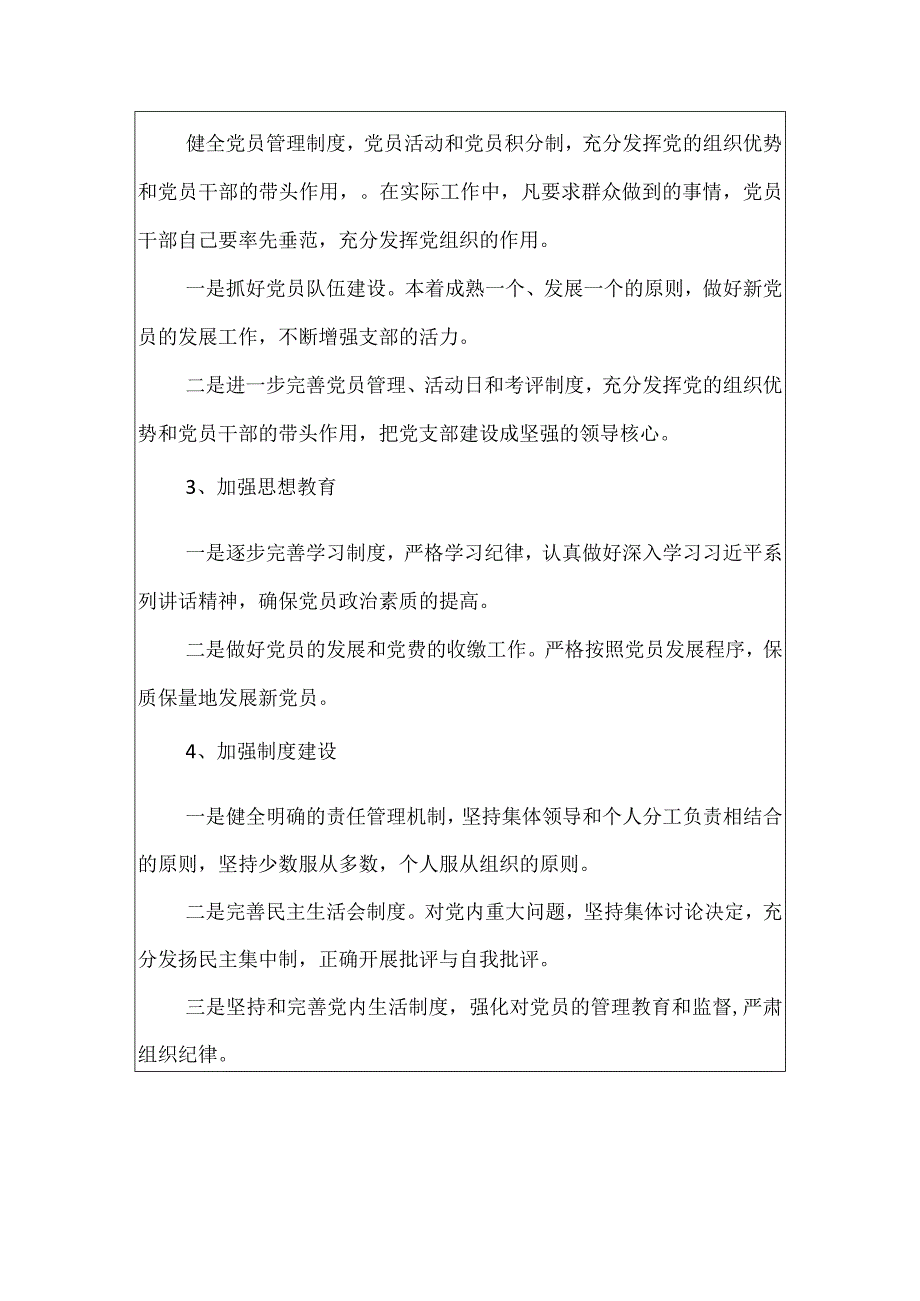 健全党员管理制度，党员活动和党员积分制，充分发挥党的组织优势和党员干部的带头作用，。在实际工作中，凡要求群众做到的事情，党员干部自己要率先垂范，充分发挥党组织的作用。

一是抓好党员队伍建设。本着成熟一个、发展一个的原则，做好新党员的发展工作，不断增强支部的活力。

二是进一步完善党员管理、活动日和考评制度，充分发挥党的组织优势和党员干部的带头作用，把党支部建设成坚强的领导核心。

3、加强思想教育

一是逐步完善学习制度，严格学习纪律，认真做好深入学习习近平系列讲话精神，确保党员政治素质的提高。

二是做好党员的发展和党费的收缴工作。严格按照党员发展程序，保质保量地发展新党员。

4、加强制度建设

一是健全明确的责任管理机制，坚持集体领导和个人分工负责相结合的原则，坚持少数服从多数，个人服从组织的原则。

二是完善民主生活会制度。对党内重大问题，坚持集体讨论决定，充分发扬民主集中制，正确开展批评与自我批评。

三是坚持和完善党内生活制度，强化对党员的管理教育和监督,严肃组织纪律。